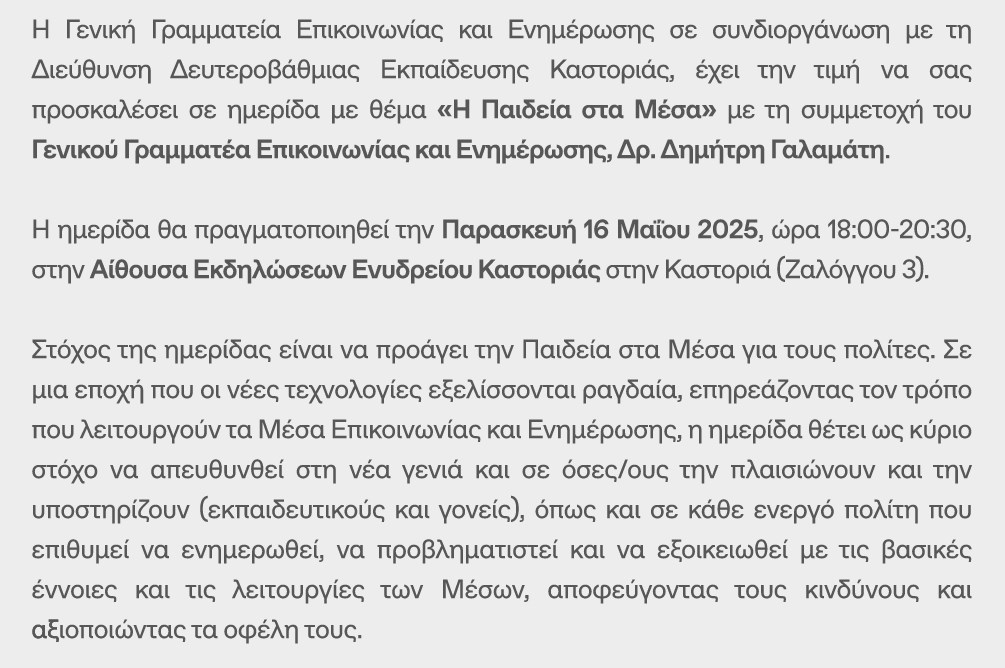 Η Γενική Γραμματεία Επικοινωνίας και Ενημέρωσης σε συνδιοργάνωση με τη Διεύθυνση Δευτεροβάθμιας Εκπαίδευσης Καστοριάς, έχει την τιμή να σας προσκαλέσει σε ημερίδα με θέμα «Η Παιδεία στα Μέσα» με τη συμμετοχή του Γενικού Γραμματέα Επικοινωνίας και Ενημέρωσης, Δρ. Δημήτρη Γαλαμάτη.

Η ημερίδα θα πραγματοποιηθεί την Παρασκευή 16 Μαΐου 2025, ώρα 18:00-20:30, στην Αίθουσα Εκδηλώσεων Ενυδρείου Καστοριάς στην Καστοριά (Ζαλόγγου 3).

Στόχος της ημερίδας είναι να προάγει την Παιδεία στα Μέσα για τους πολίτες. Σε μια εποχή που οι νέες τεχνολογίες εξελίσσονται ραγδαία, επηρεάζοντας τον τρόπο που λειτουργούν τα Μέσα Επικοινωνίας και Ενημέρωσης, η ημερίδα θέτει ως κύριο στόχο να απευθυνθεί στη νέα γενιά και σε όσες/ους την πλαισιώνουν και την υποστηρίζουν (εκπαιδευτικούς και γονείς), όπως και σε κάθε ενεργό πολίτη που επιθυμεί να ενημερωθεί, να προβληματιστεί και να εξοικειωθεί με τις βασικές έννοιες και τις λειτουργίες των Μέσων, αποφεύγοντας τους κινδύνους και αξιοποιώντας τα οφέλη τους.